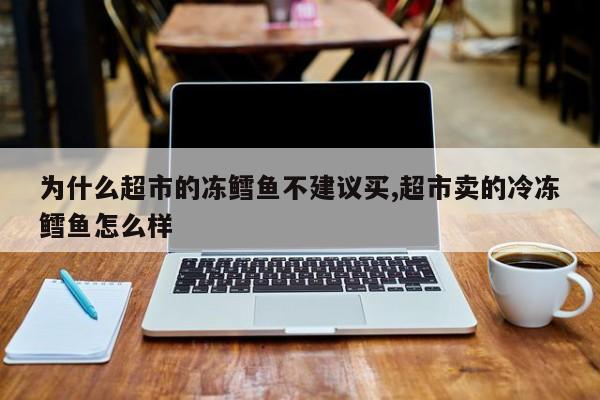 为什么超市的冻鳕鱼不建议买,超市卖的冷冻鳕鱼怎么样